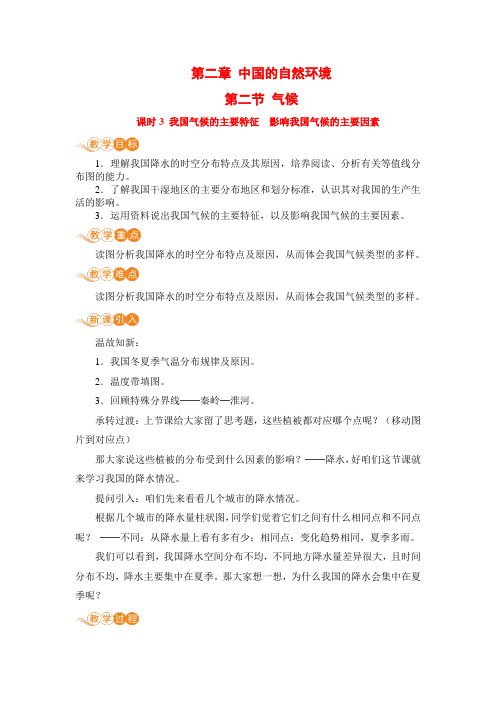 第二章 中国的自然环境

第二节 气候

课时 3 我国气候的主要特征 影响我国气候的主要因素

教学目标

1．理解我国降水的时空分布特点及其原因，培养阅读、分析有关等值线分布图的能力。

2．了解我国干湿地区的主要分布地区和划分标准，认识其对我国的生产生活的影响。

3．运用资料说出我国气候的主要特征，以及影响我国气候的主要因素。

教学重点

读图分析我国降水的时空分布特点及原因，从而体会我国气候类型的多样。

教学难点

读图分析我国降水的时空分布特点及原因，从而体会我国气候类型的多样。

新课引入

温故知新：

1．我国冬夏季气温分布规律及原因。

2．温度带填图。

3．回顾特殊分界线——秦岭—淮河。

承转过渡：上节课给大家留了思考题，这些植被都对应哪个点呢？（移动图片到对应点）

那大家说这些植被的分布受到什么因素的影响？——降水，好咱们这节课就来学习我国的降水情况。

提问引入：咱们先来看看几个城市的降水情况。

根据几个城市的降水量柱状图，同学们觉着它们之间有什么相同点和不同点呢？ ——不同：从降水量上看有多有少；相同点：变化趋势相同，夏季多雨。

我们可以看到，我国降水空间分布不均，不同地方降水量差异很大，且时间分布不均，降水主要集中在夏季。那大家想一想，为什么我国的降水会集中在夏季呢？

教学过程